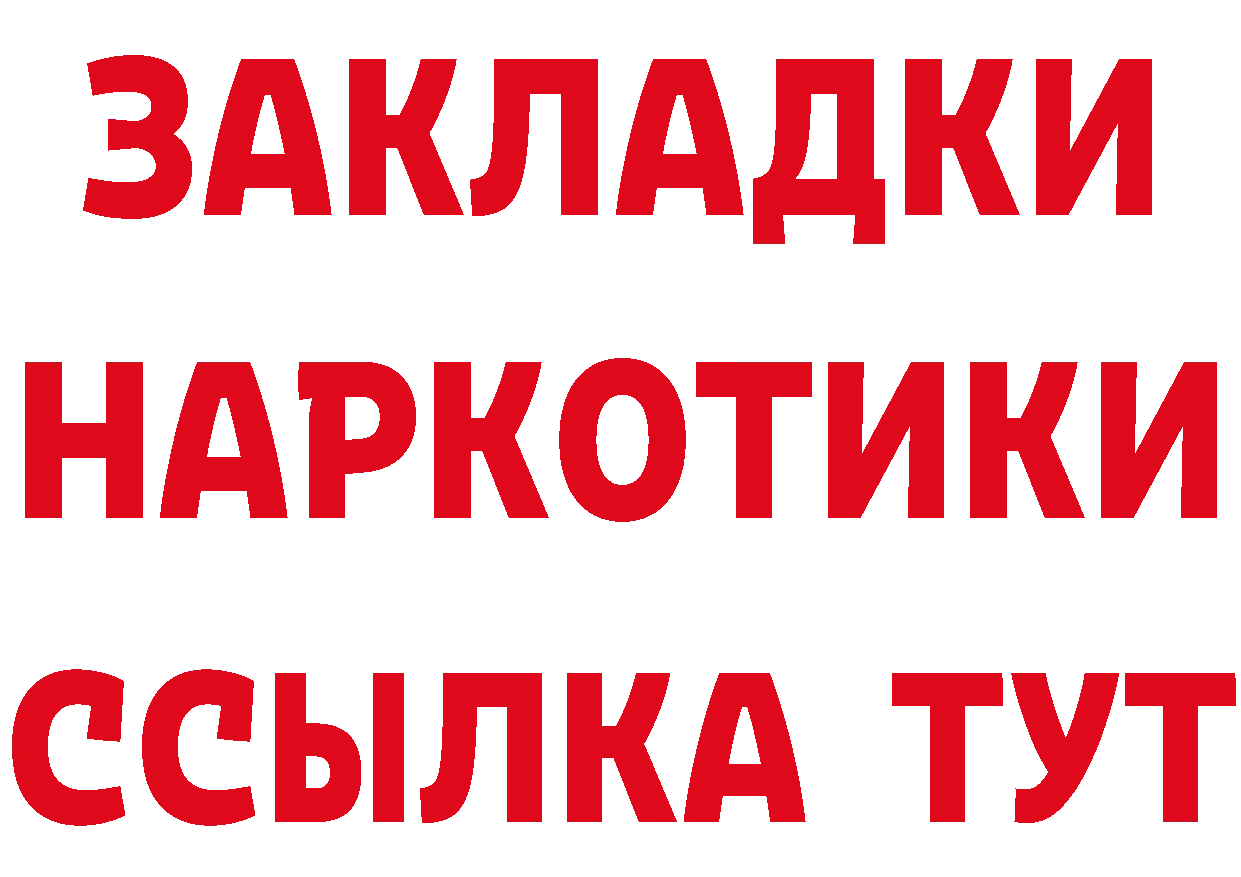 ЗАКЛАДКИ НАРКОТИКИ ССЫЛКА ТУТ